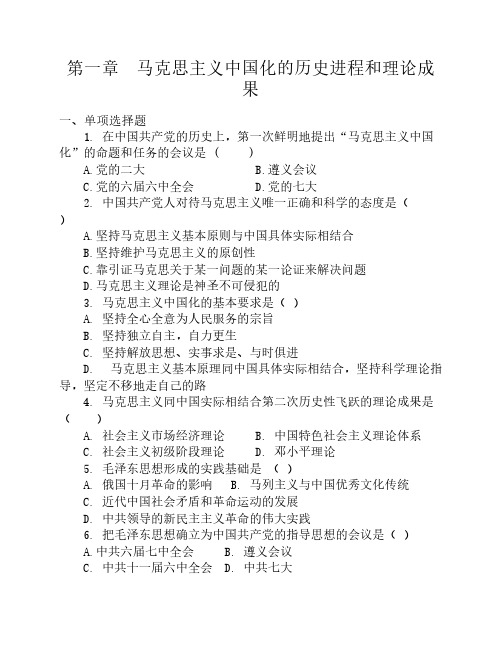 第一章　马克思主义中国化的历史进程和理论成果

一、单项选择题

1. 在中国共产党的历史上，第一次鲜明地提出“马克思主义中国化”的命题和任务的会议是（　　）

A.党的二大　　　　　　B.遵义会议

C.党的六届六中全会　　D.党的七大

2. 中国共产党人对待马克思主义唯一正确和科学的态度是（　）

A.坚持马克思主义基本原则与中国具体实际相结合

B.坚持维护马克思主义的原创性

C.靠引证马克思关于某一问题的某一论证来解决问题

D.马克思主义理论是神圣不可侵犯的

3. 马克思主义中国化的基本要求是（ ）

A. 坚持全心全意为人民服务的宗旨

B. 坚持独立自主，自力更生

C. 坚持解放思想、实事求是、与时俱进

D. 马克思主义基本原理同中国具体实际相结合，坚持科学理论指导，坚定不移地走自己的路

4. 马克思主义同中国实际相结合第二次历史性飞跃的理论成果是（　　）

A. 社会主义市场经济理论　　B. 中国特色社会主义理论体系

C. 社会主义初级阶段理论　　D. 邓小平理论

5. 毛泽东思想形成的实践基础是 （ ）

A. 俄国十月革命的影响　　B. 马列主义与中国优秀文化传统

C. 近代中国社会矛盾和革命运动的发展

D. 中共领导的新民主主义革命的伟大实践

6. 把毛泽东思想确立为中国共产党的指导思想的会议是（ ）

A.中共六届七中全会　　B. 遵义会议

C. 中共十一届六中全会　D. 中共七大